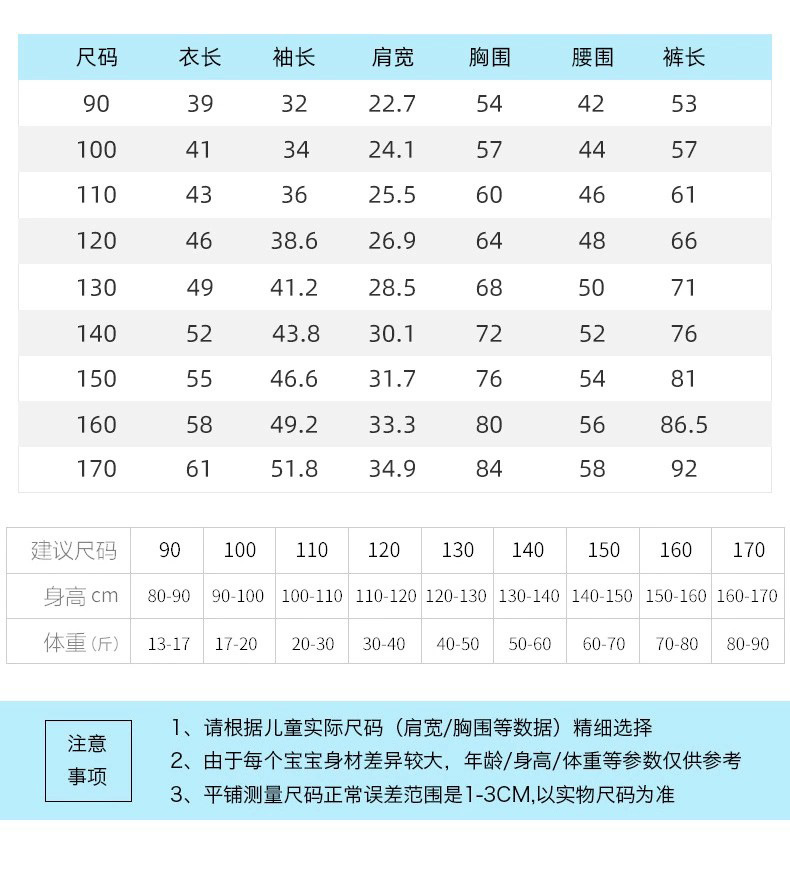 | 尺码 | 衣长 | 袖长 | 肩宽 | 胸围 | 腰围 | 裤长 |
|---|---|---|---|---|---|---|
| 90 | 39 | 32 | 22.7 | 54 | 42 | 53 |
| 100 | 41 | 34 | 24.1 | 57 | 44 | 57 |
| 110 | 43 | 36 | 25.5 | 60 | 46 | 61 |
| 120 | 46 | 38.6 | 26.9 | 64 | 48 | 66 |
| 130 | 49 | 41.2 | 28.5 | 68 | 50 | 71 |
| 140 | 52 | 43.8 | 30.1 | 72 | 52 | 76 |
| 150 | 55 | 46.6 | 31.7 | 76 | 54 | 81 |
| 160 | 58 | 49.2 | 33.3 | 80 | 56 | 86.5 |
| 170 | 61 | 51.8 | 34.9 | 84 | 58 | 92 |

| 建议尺码 | 90 | 100 | 110 | 120 | 130 | 140 | 150 | 160 | 170 |
|---|---|---|---|---|---|---|---|---|---|
| 身高 cm | 80-90 | 90-100 | 100-110 | 110-120 | 120-130 | 130-140 | 140-150 | 150-160 | 160-170 |
| 体重 (斤) | 13-17 | 17-20 | 20-30 | 30-40 | 40-50 | 50-60 | 60-70 | 70-80 | 80-90 |

注意事项

1、请根据儿童实际尺码（肩宽/胸围等数据）精细选择
2、由于每个宝宝身材差异较大，年龄/身高/体重等参数仅供参考
3、平铺测量尺码正常误差范围是1-3CM,以实物尺码为准